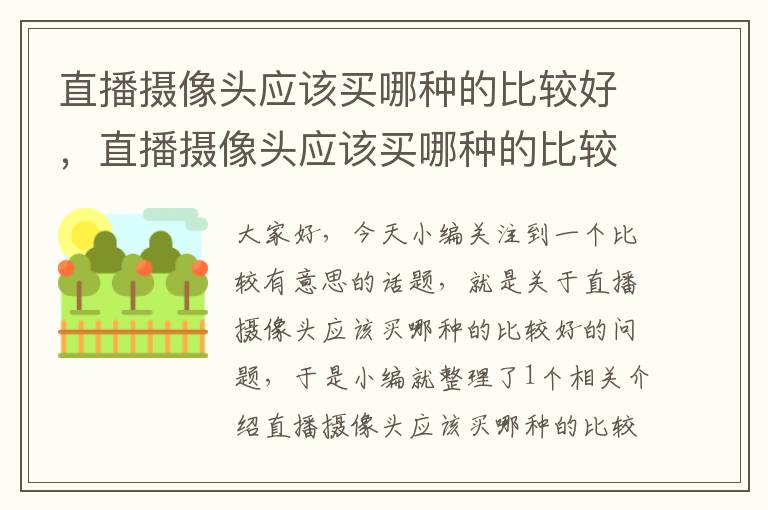 直播摄像头应该买哪种的比较好，直播摄像头应该买哪种的比较

大家好，今天小编关注到一个比较有意思的话题，就是关于直播摄像头应该买哪种的比较好的问题，于是小编就整理了1个相关介绍直播摄像头应该买哪种的比较